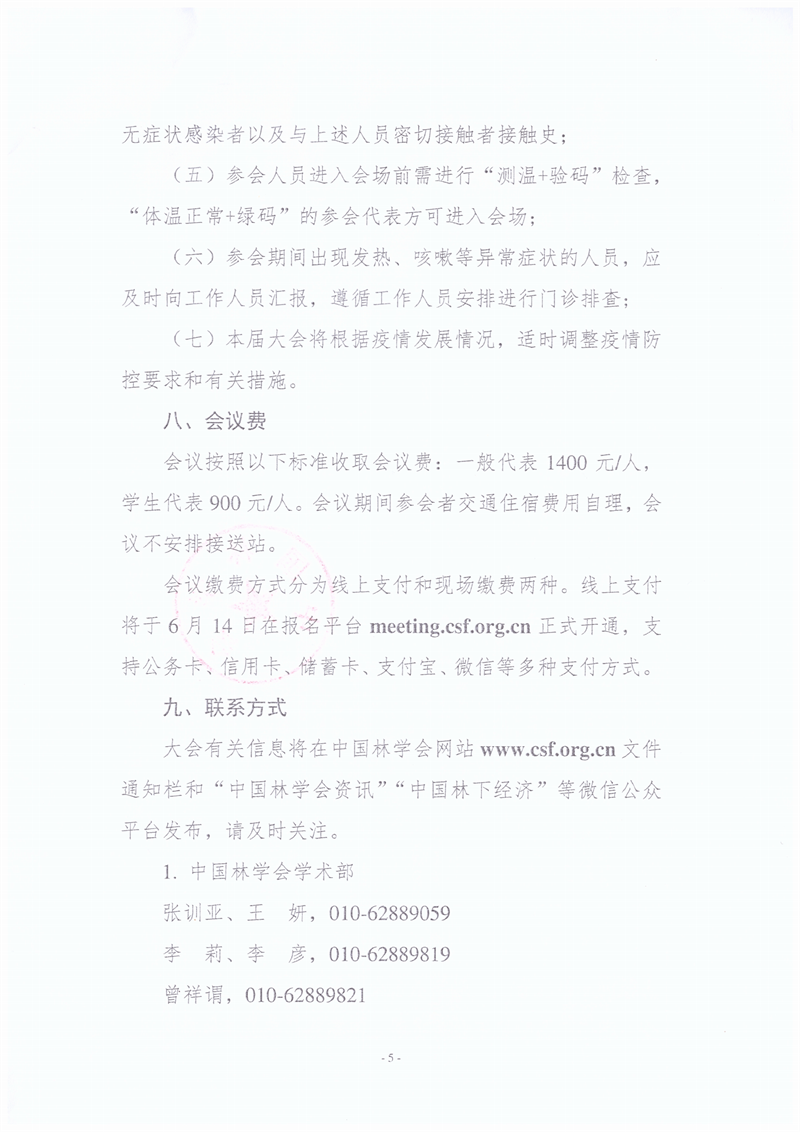 无症状感染者以及与上述人员密切接触者接触史；

（五）参会人员进入会场前需进行“测温+验码”检查，“体温正常+绿码”的参会代表方可进入会场；

（六）参会期间出现发热、咳嗽等异常症状的人员，应及时向工作人员汇报，遵循工作人员安排进行门诊排查；

（七）本届大会将根据疫情发展情况，适时调整疫情防控要求和有关措施。

八、会议费

会议按照以下标准收取会议费：一般代表 1400 元/人，学生代表 900 元/人。会议期间参会者交通住宿费用自理，会议不安排接送站。

会议缴费方式分为线上支付和现场缴费两种。线上支付将于 6 月 14 日在报名平台 meeting.csf.org.cn 正式开通，支持公务卡、信用卡、储蓄卡、支付宝、微信等多种支付方式。

九、联系方式

大会有关信息将在中国林学会网站 www.csf.org.cn 文件通知栏和“中国林学会资讯”“中国林下经济”等微信公众平台发布，请及时关注。

1. 中国林学会学术部

张训亚、王　妍，010-62889059

李　莉、李　彦，010-62889819

曾祥谓，010-62889821

- 5 -